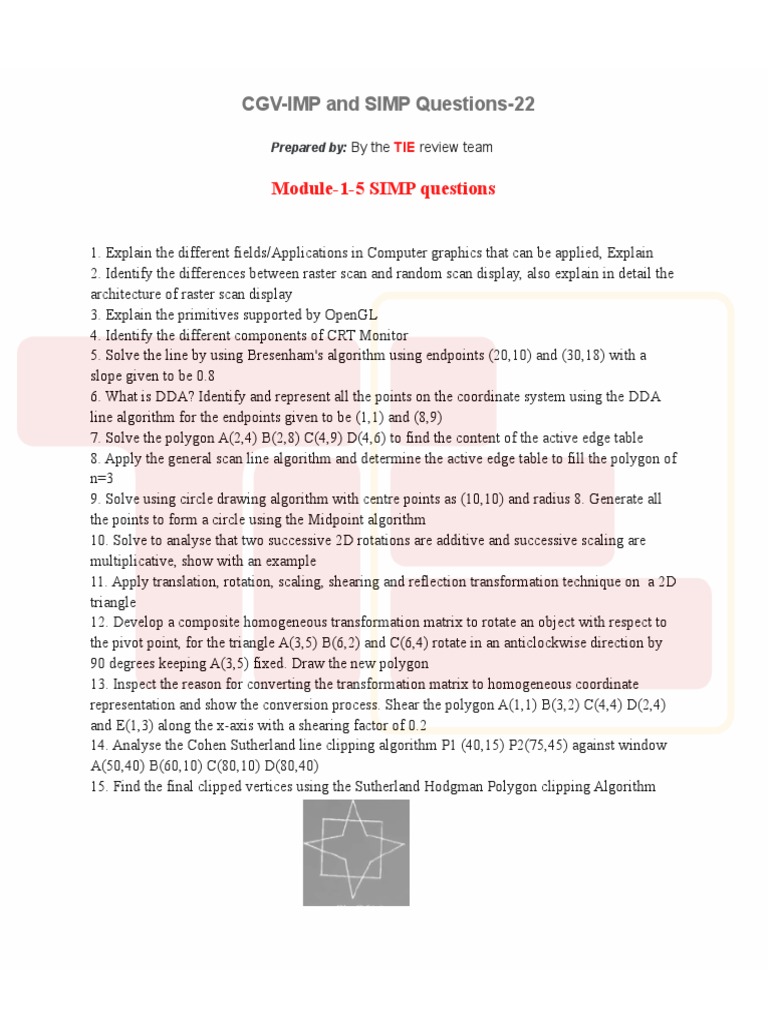 CGV-IMP and SIMP Questions-22

Prepared by: By the TIE review team

Module-1-5 SIMP questions

1. Explain the different fields/Applications in Computer graphics that can be applied, Explain
2. Identify the differences between raster scan and random scan display, also explain in detail the architecture of raster scan display
3. Explain the primitives supported by OpenGL
4. Identify the different components of CRT Monitor
5. Solve the line by using Bresenham's algorithm using endpoints (20,10) and (30,18) with a slope given to be 0.8
6. What is DDA? Identify and represent all the points on the coordinate system using the DDA line algorithm for the endpoints given to be (1,1) and (8,9)
7. Solve the polygon A(2,4) B(2,8) C(4,9) D(4,6) to find the content of the active edge table
8. Apply the general scan line algorithm and determine the active edge table to fill the polygon of n=3
9. Solve using circle drawing algorithm with centre points as (10,10) and radius 8. Generate all the points to form a circle using the Midpoint algorithm
10. Solve to analyse that two successive 2D rotations are additive and successive scaling are multiplicative, show with an example
11. Apply translation, rotation, scaling, shearing and reflection transformation technique on a 2D triangle
12. Develop a composite homogeneous transformation matrix to rotate an object with respect to the pivot point, for the triangle A(3,5) B(6,2) and C(6,4) rotate in an anticlockwise direction by 90 degrees keeping A(3,5) fixed. Draw the new polygon
13. Inspect the reason for converting the transformation matrix to homogeneous coordinate representation and show the conversion process. Shear the polygon A(1,1) B(3,2) C(4,4) D(2,4) and E(1,3) along the x-axis with a shearing factor of 0.2
14. Analyse the Cohen Sutherland line clipping algorithm P1 (40,15) P2(75,45) against window A(50,40) B(60,10) C(80,10) D(80,40)
15. Find the final clipped vertices using the Sutherland Hodgman Polygon clipping Algorithm